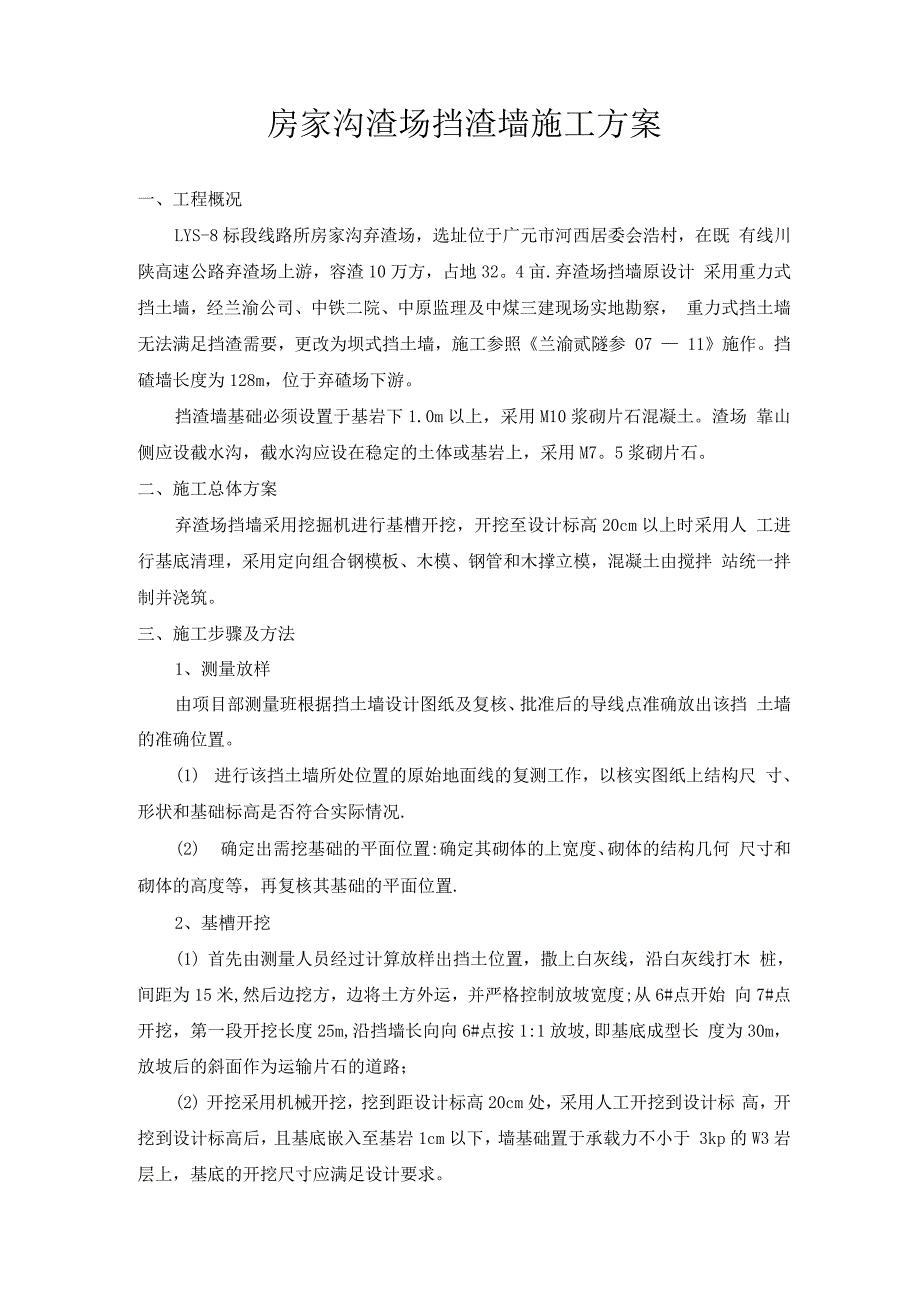 房家沟渣场挡渣墙施工方案

一、工程概况

LYS-8 标段线路所房家沟弃渣场，选址位于广元市河西居委会浩村，在既 有线川陕高速公路弃渣场上游，容渣 10 万方，占地 32。4 亩.弃渣场挡墙原设计 采用重力式挡土墙，经兰渝公司、中铁二院、中原监理及中煤三建现场实地勘察， 重力式挡土墙无法满足挡渣需要，更改为坝式挡土墙，施工参照《兰渝贰隧参 07 — 11》施作。挡碴墙长度为 128m，位于弃碴场下游。

挡渣墙基础必须设置于基岩下 1.0m 以上，采用 M10 浆砌片石混凝土。渣场 靠山侧应设截水沟，截水沟应设在稳定的土体或基岩上，采用 M7。5 浆砌片石。

二、施工总体方案

弃渣场挡墙采用挖掘机进行基槽开挖，开挖至设计标高 20cm 以上时采用人 工进行基底清理，采用定向组合钢模板、木模、钢管和木撑立模，混凝土由搅拌 站统一拌制并浇筑。

三、施工步骤及方法

1、测量放样

由项目部测量班根据挡土墙设计图纸及复核、批准后的导线点准确放出该挡 土墙的准确位置。

(1) 进行该挡土墙所处位置的原始地面线的复测工作，以核实图纸上结构尺 寸、形状和基础标高是否符合实际情况.

(2) 确定出需挖基础的平面位置:确定其砌体的上宽度、砌体的结构几何 尺寸和砌体的高度等，再复核其基础的平面位置.

2、基槽开挖

(1) 首先由测量人员经过计算放样出挡土位置，撒上白灰线，沿白灰线打木 桩，间距为 15 米,然后边挖方，边将土方外运，并严格控制放坡宽度;从 6#点开始 向 7#点开挖，第一段开挖长度 25m,沿挡墙长向向 6#点按 1:1 放坡,即基底成型长 度为 30m,放坡后的斜面作为运输片石的道路;

(2) 开挖采用机械开挖，挖到距设计标高 20cm 处，采用人工开挖到设计标 高，开挖到设计标高后，且基底嵌入至基岩 1cm 以下，墙基础置于承载力不小于 3kp 的 W3 岩层上，基底的开挖尺寸应满足设计要求。